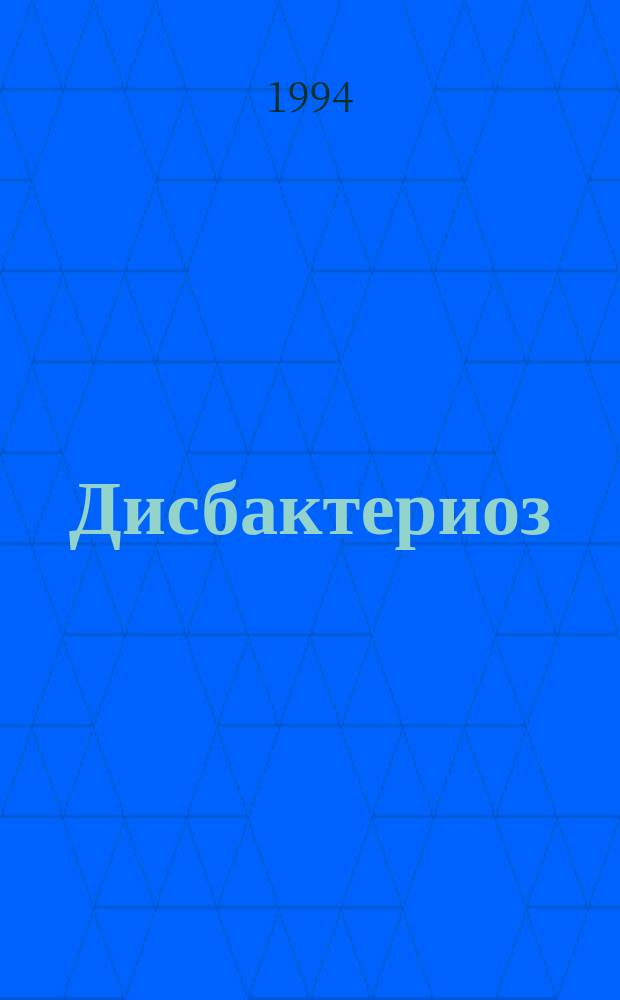 1994

Дисбактериоз